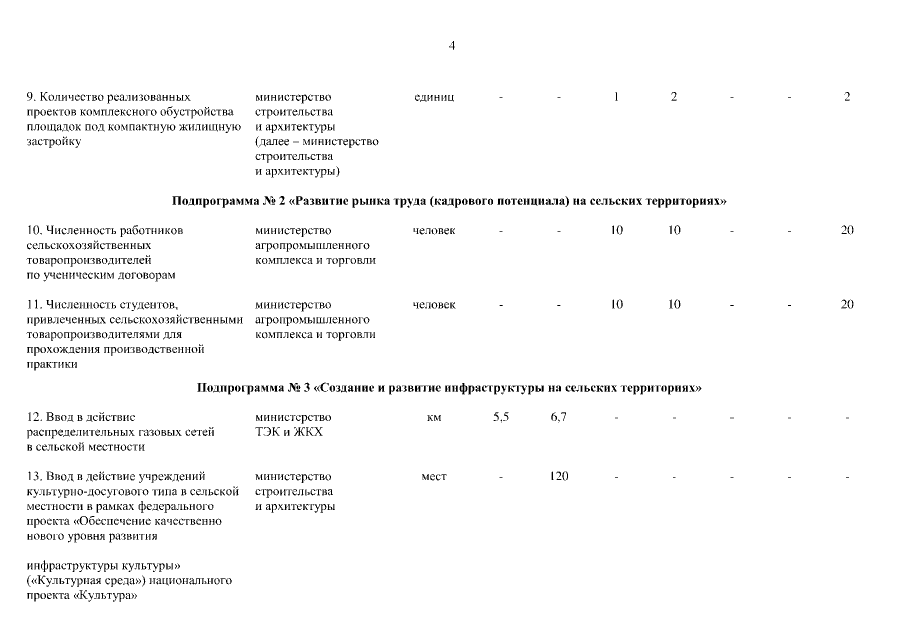 4

| 9. Количество реализованных проектов комплексного обустройства площадок под компактную жилищную застройку | министерство строительства и архитектуры (далее – министерство строительства и архитектуры) | единиц | - | - | 1 | 2 | - | - | 2 |
|---|---|---|---|---|---|---|---|---|---|
| Подпрограмма № 2 «Развитие рынка труда (кадрового потенциала) на сельских территориях» | | | | | | | | | |
| 10. Численность работников сельскохозяйственных товаропроизводителей по ученическим договорам | министерство агропромышленного комплекса и торговли | человек | - | - | 10 | 10 | - | - | 20 |
| 11. Численность студентов, привлеченных сельскохозяйственными товаропроизводителями для прохождения производственной практики | министерство агропромышленного комплекса и торговли | человек | - | - | 10 | 10 | - | - | 20 |
| Подпрограмма № 3 «Создание и развитие инфраструктуры на сельских территориях» | | | | | | | | | |
| 12. Ввод в действие распределительных газовых сетей в сельской местности | министерство ТЭК и ЖКХ | км | 5,5 | 6,7 | - | - | - | - | - |
| 13. Ввод в действие учреждений культурно-досугового типа в сельской местности в рамках федерального проекта «Обеспечение качественно нового уровня развития инфраструктуры культуры» («Культурная среда») национального проекта «Культура» | министерство строительства и архитектуры | мест | - | 120 | - | - | - | - | - |